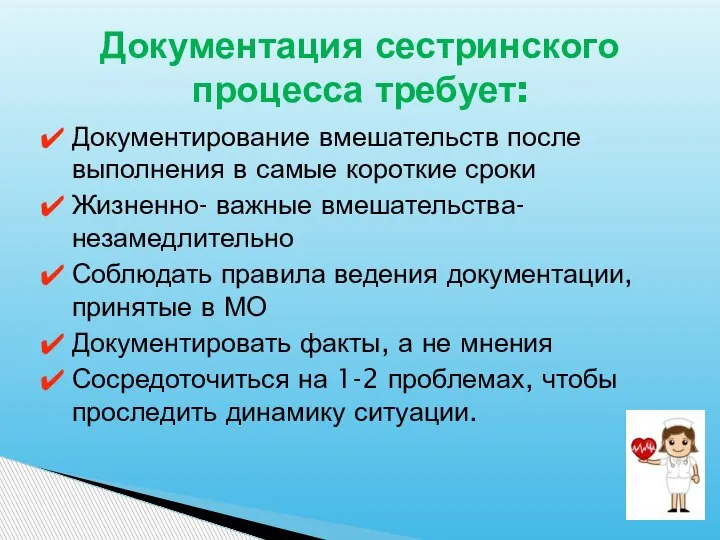 Документация сестринского процесса требует:

✔ Документирование вмешательств после выполнения в самые короткие сроки
✔ Жизненно- важные вмешательства- незамедлительно
✔ Соблюдать правила ведения документации, принятые в МО
✔ Документировать факты, а не мнения
✔ Сосредоточиться на 1-2 проблемах, чтобы проследить динамику ситуации.